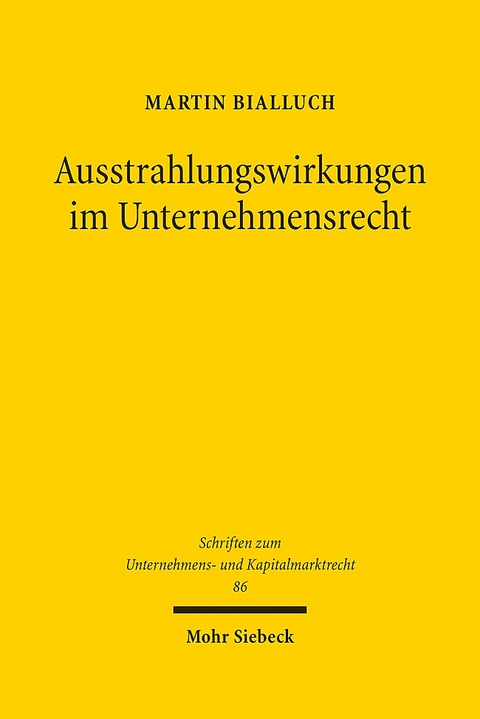 MARTIN BIALLUCH

Ausstrahlungswirkungen im Unternehmensrecht

Schriften zum Unternehmens- und Kapitalmarktrecht
86

Mohr Siebeck